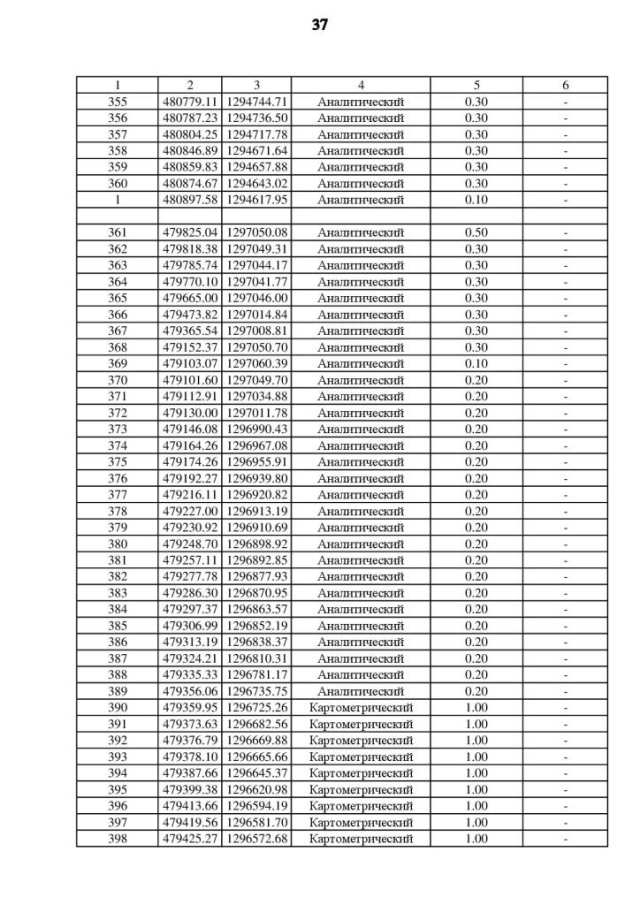 37

| 1 | 2 | 3 | 4 | 5 | 6 |
|---|---|---|---|---|---|
| 355 | 480779.11 | 1294744.71 | Аналитический | 0.30 | - |
| 356 | 480787.23 | 1294736.50 | Аналитический | 0.30 | - |
| 357 | 480804.25 | 1294717.78 | Аналитический | 0.30 | - |
| 358 | 480846.89 | 1294671.64 | Аналитический | 0.30 | - |
| 359 | 480859.83 | 1294657.88 | Аналитический | 0.30 | - |
| 360 | 480874.67 | 1294643.02 | Аналитический | 0.30 | - |
| 1 | 480897.58 | 1294617.95 | Аналитический | 0.10 | - |
| | | | | | |
| 361 | 479825.04 | 1297050.08 | Аналитический | 0.50 | - |
| 362 | 479818.38 | 1297049.31 | Аналитический | 0.30 | - |
| 363 | 479785.74 | 1297044.17 | Аналитический | 0.30 | - |
| 364 | 479770.10 | 1297041.77 | Аналитический | 0.30 | - |
| 365 | 479665.00 | 1297046.00 | Аналитический | 0.30 | - |
| 366 | 479473.82 | 1297014.84 | Аналитический | 0.30 | - |
| 367 | 479365.54 | 1297008.81 | Аналитический | 0.30 | - |
| 368 | 479152.37 | 1297050.70 | Аналитический | 0.30 | - |
| 369 | 479103.07 | 1297060.39 | Аналитический | 0.10 | - |
| 370 | 479101.60 | 1297049.70 | Аналитический | 0.20 | - |
| 371 | 479112.91 | 1297034.88 | Аналитический | 0.20 | - |
| 372 | 479130.00 | 1297011.78 | Аналитический | 0.20 | - |
| 373 | 479146.08 | 1296990.43 | Аналитический | 0.20 | - |
| 374 | 479164.26 | 1296967.08 | Аналитический | 0.20 | - |
| 375 | 479174.26 | 1296955.91 | Аналитический | 0.20 | - |
| 376 | 479192.27 | 1296939.80 | Аналитический | 0.20 | - |
| 377 | 479216.11 | 1296920.82 | Аналитический | 0.20 | - |
| 378 | 479227.00 | 1296913.19 | Аналитический | 0.20 | - |
| 379 | 479230.92 | 1296910.69 | Аналитический | 0.20 | - |
| 380 | 479248.70 | 1296898.92 | Аналитический | 0.20 | - |
| 381 | 479257.11 | 1296892.85 | Аналитический | 0.20 | - |
| 382 | 479277.78 | 1296877.93 | Аналитический | 0.20 | - |
| 383 | 479286.30 | 1296870.95 | Аналитический | 0.20 | - |
| 384 | 479297.37 | 1296863.57 | Аналитический | 0.20 | - |
| 385 | 479306.99 | 1296852.19 | Аналитический | 0.20 | - |
| 386 | 479313.19 | 1296838.37 | Аналитический | 0.20 | - |
| 387 | 479324.21 | 1296810.31 | Аналитический | 0.20 | - |
| 388 | 479335.33 | 1296781.17 | Аналитический | 0.20 | - |
| 389 | 479356.06 | 1296735.75 | Аналитический | 0.20 | - |
| 390 | 479359.95 | 1296725.26 | Картометрический | 1.00 | - |
| 391 | 479373.63 | 1296682.56 | Картометрический | 1.00 | - |
| 392 | 479376.79 | 1296669.88 | Картометрический | 1.00 | - |
| 393 | 479378.10 | 1296665.66 | Картометрический | 1.00 | - |
| 394 | 479387.66 | 1296645.37 | Картометрический | 1.00 | - |
| 395 | 479399.38 | 1296620.98 | Картометрический | 1.00 | - |
| 396 | 479413.66 | 1296594.19 | Картометрический | 1.00 | - |
| 397 | 479419.56 | 1296581.70 | Картометрический | 1.00 | - |
| 398 | 479425.27 | 1296572.68 | Картометрический | 1.00 | - |